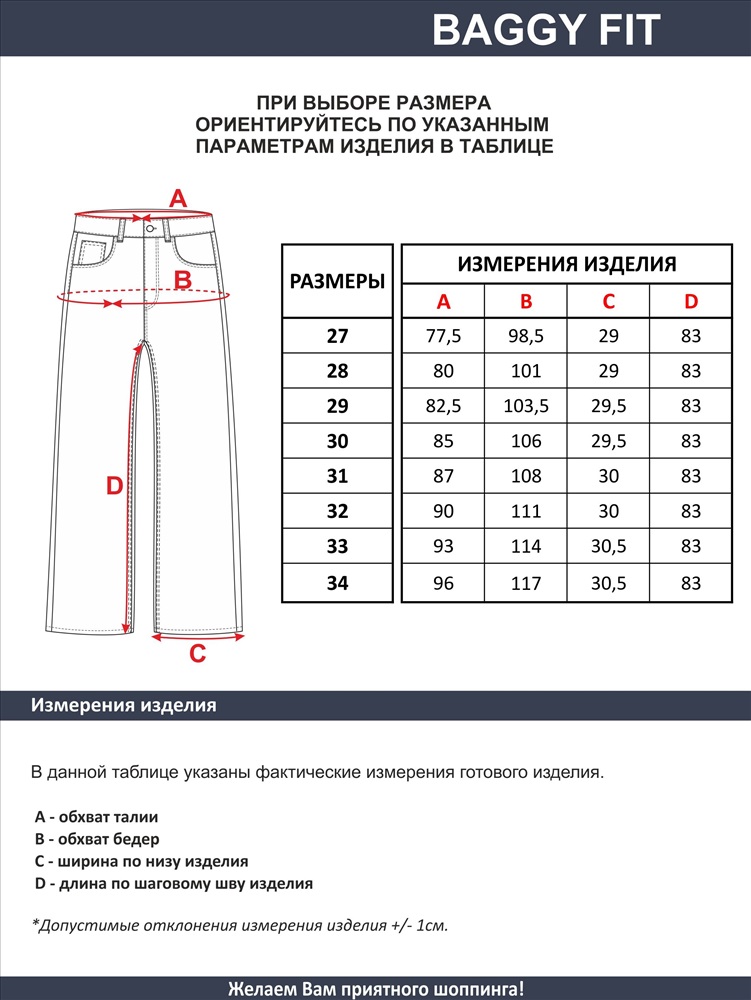 BAGGY FIT

ПРИ ВЫБОРЕ РАЗМЕРА
ОРИЕНТИРУЙТЕСЬ ПО УКАЗАННЫМ
ПАРАМЕТРАМ ИЗДЕЛИЯ В ТАБЛИЦЕ

A
B
D
C

| РАЗМЕРЫ | ИЗМЕРЕНИЯ ИЗДЕЛИЯ | | | |
|---|---|---|---|---|
| | A | B | C | D |
| 27 | 77,5 | 98,5 | 29 | 83 |
| 28 | 80 | 101 | 29 | 83 |
| 29 | 82,5 | 103,5 | 29,5 | 83 |
| 30 | 85 | 106 | 29,5 | 83 |
| 31 | 87 | 108 | 30 | 83 |
| 32 | 90 | 111 | 30 | 83 |
| 33 | 93 | 114 | 30,5 | 83 |
| 34 | 96 | 117 | 30,5 | 83 |

Измерения изделия

В данной таблице указаны фактические измерения готового изделия.

A - обхват талии
B - обхват бедер
C - ширина по низу изделия
D - длина по шаговому шву изделия

*Допустимые отклонения измерения изделия +/- 1см.

Желаем Вам приятного шоппинга!